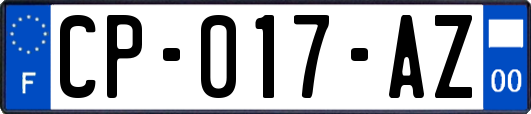 F
CP-017-AZ
00